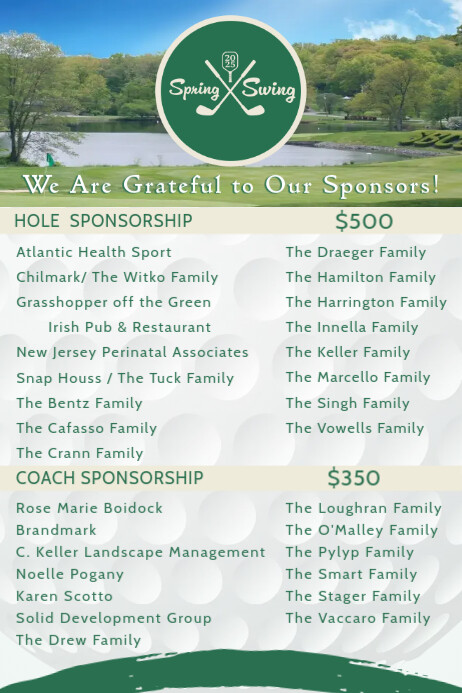 20
25
Spring Swing

We Are Grateful to Our Sponsors!

HOLE SPONSORSHIP $500

Atlantic Health Sport
Chilmark/ The Witko Family
Grasshopper off the Green Irish Pub & Restaurant
New Jersey Perinatal Associates
Snap Houss / The Tuck Family
The Bentz Family
The Cafasso Family
The Crann Family

The Draeger Family
The Hamilton Family
The Harrington Family
The Innella Family
The Keller Family
The Marcello Family
The Singh Family
The Vowells Family

COACH SPONSORSHIP $350

Rose Marie Boidock
Brandmark
C. Keller Landscape Management
Noelle Pogany
Karen Scotto
Solid Development Group
The Drew Family

The Loughran Family
The O'Malley Family
The Pylyp Family
The Smart Family
The Stager Family
The Vaccaro Family